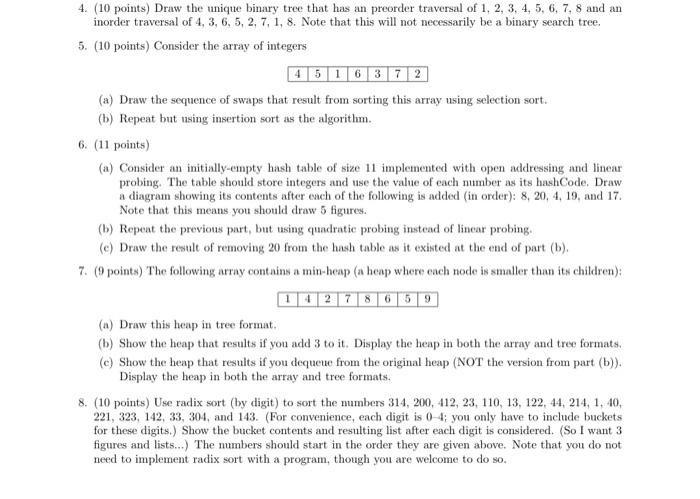 4. (10 points) Draw the unique binary tree that has an preorder traversal of 1, 2, 3, 4, 5, 6, 7, 8 and an inorder traversal of 4, 3, 6, 5, 2, 7, 1, 8. Note that this will not necessarily be a binary search tree.

5. (10 points) Consider the array of integers

| 4 | 5 | 1 | 6 | 3 | 7 | 2 |
|---|---|---|---|---|---|---|

(a) Draw the sequence of swaps that result from sorting this array using selection sort.

(b) Repeat but using insertion sort as the algorithm.

6. (11 points)

(a) Consider an initially-empty hash table of size 11 implemented with open addressing and linear probing. The table should store integers and use the value of each number as its hashCode. Draw a diagram showing its contents after each of the following is added (in order): 8, 20, 4, 19, and 17. Note that this means you should draw 5 figures.

(b) Repeat the previous part, but using quadratic probing instead of linear probing.

(c) Draw the result of removing 20 from the hash table as it existed at the end of part (b).

7. (9 points) The following array contains a min-heap (a heap where each node is smaller than its children):

| 1 | 4 | 2 | 7 | 8 | 6 | 5 | 9 |
|---|---|---|---|---|---|---|---|

(a) Draw this heap in tree format.

(b) Show the heap that results if you add 3 to it. Display the heap in both the array and tree formats.

(c) Show the heap that results if you dequeue from the original heap (NOT the version from part (b)). Display the heap in both the array and tree formats.

8. (10 points) Use radix sort (by digit) to sort the numbers 314, 200, 412, 23, 110, 13, 122, 44, 214, 1, 40, 221, 323, 142, 33, 304, and 143. (For convenience, each digit is 0–4; you only have to include buckets for these digits.) Show the bucket contents and resulting list after each digit is considered. (So I want 3 figures and lists...) The numbers should start in the order they are given above. Note that you do not need to implement radix sort with a program, though you are welcome to do so.